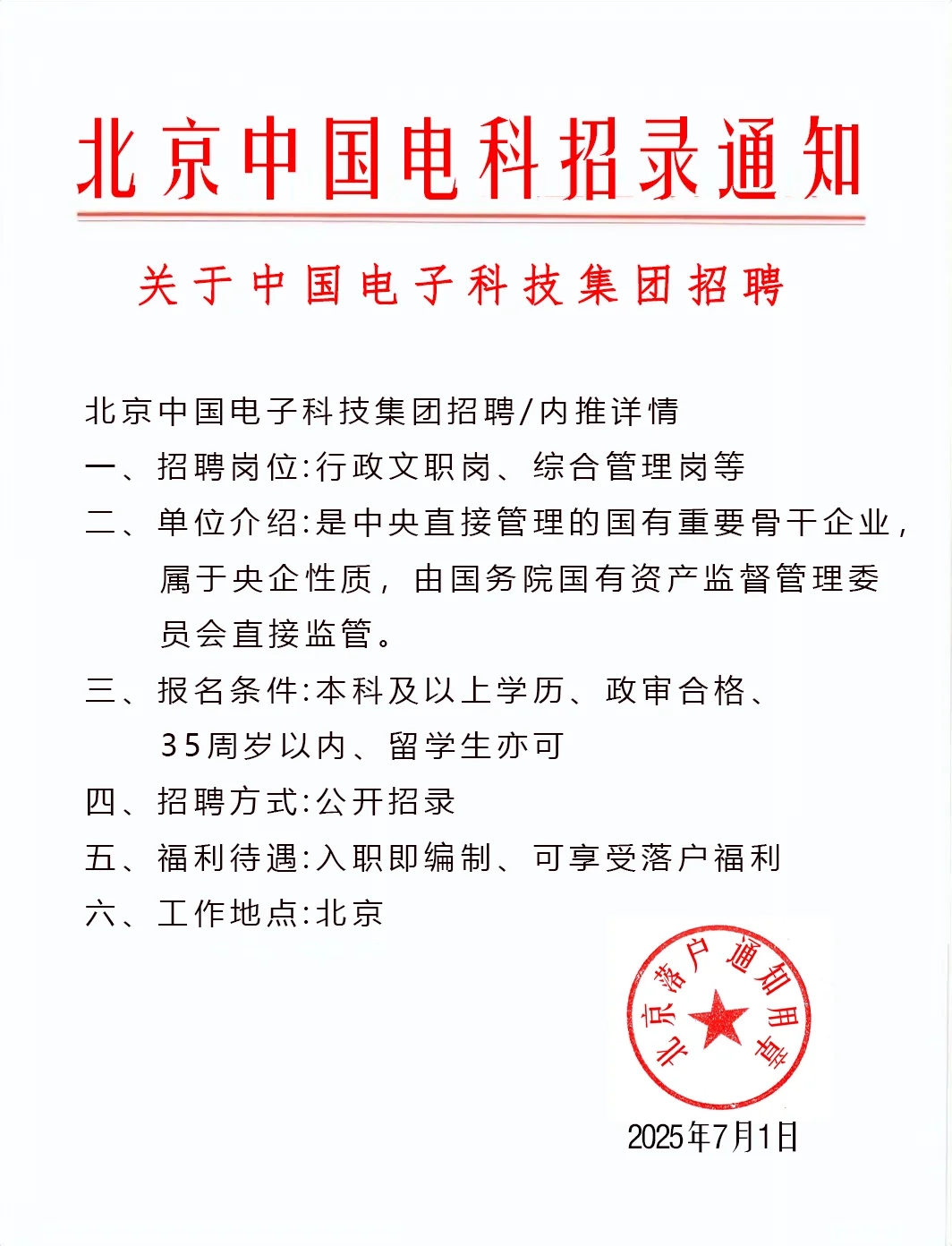 北京中国电科招录通知

关于中国电子科技集团招聘

北京中国电子科技集团招聘/内推详情

一、招聘岗位:行政文职岗、综合管理岗等

二、单位介绍:是中央直接管理的国有重要骨干企业，属于央企性质，由国务院国有资产监督管理委员会直接监管。

三、报名条件:本科及以上学历、政审合格、35周岁以内、留学生亦可

四、招聘方式:公开招录

五、福利待遇:入职即编制、可享受落户福利

六、工作地点:北京

北京落户通知用章

2025年7月1日